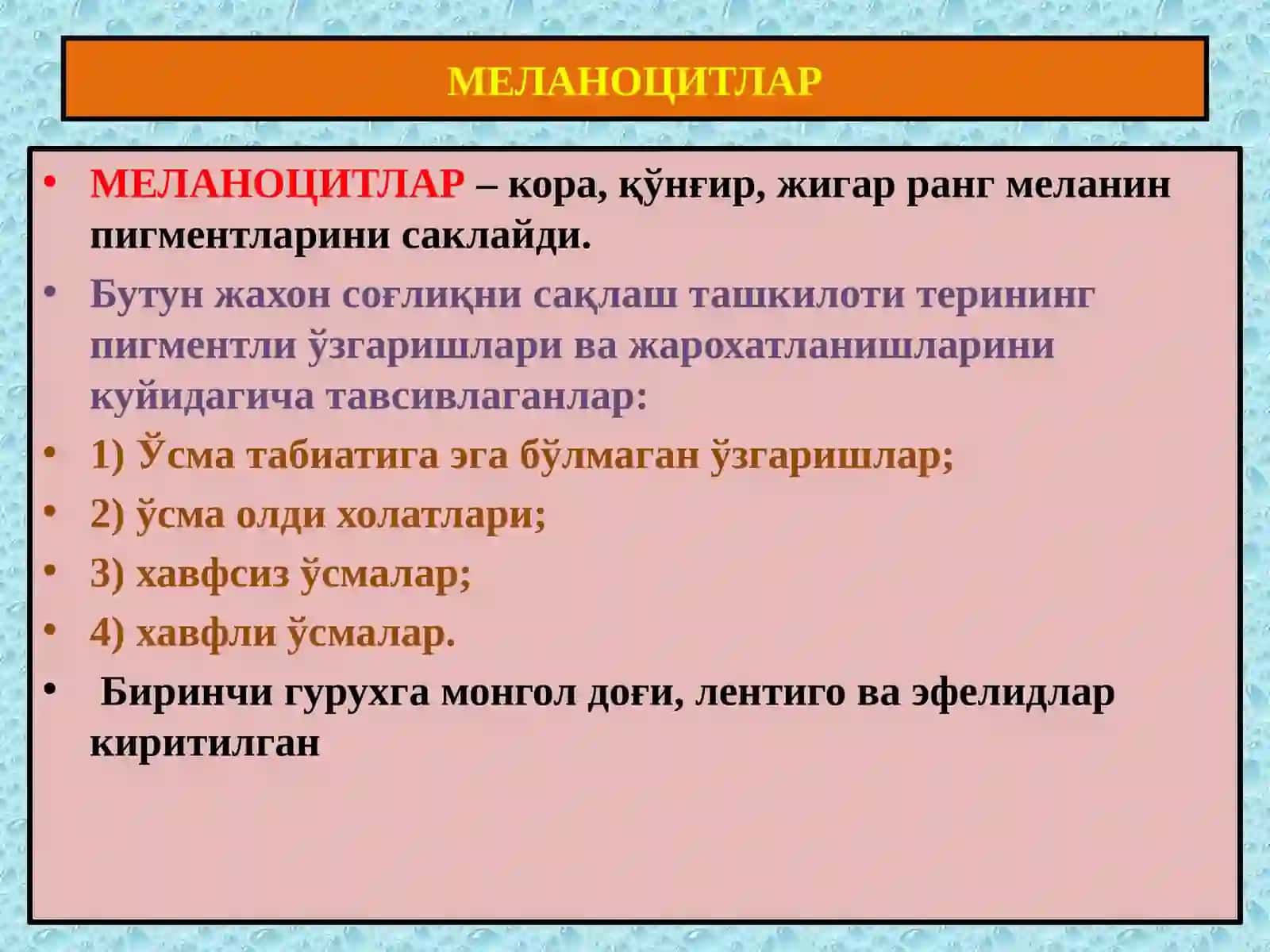 МЕЛАНОЦИТЛАР

• МЕЛАНОЦИТЛАР – кора, қўнғир, жигар ранг меланин пигментларини саклайди.

• Бутун жахон соғлиқни сақлаш ташкилоти терининг пигментли ўзгаришлари ва жарохатланишларини куйидагича тавсивлаганлар:

• 1) Ўсма табиатига эга бўлмаган ўзгаришлар;

• 2) ўсма олди холатлари;

• 3) хавфсиз ўсмалар;

• 4) хавфли ўсмалар.

• Биринчи гурухга монгол доғи, лентиго ва эфелидлар киритилган